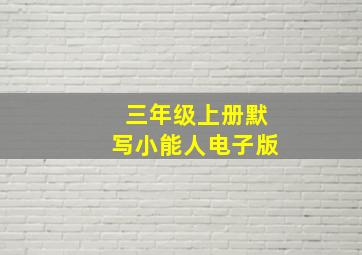 三年级上册默写小能人电子版